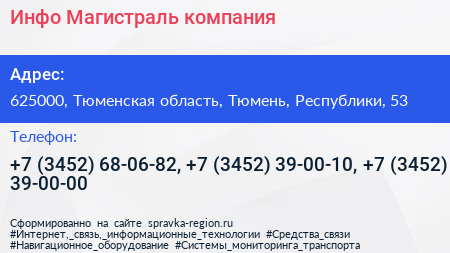 Инфо Магистраль компания

Адрес:

625000, Тюменская область, Тюмень, Республики, 53

Телефон:

+7 (3452) 68-06-82, +7 (3452) 39-00-10, +7 (3452) 39-00-00

Сформированно на сайте spravka-region.ru
#Интернет,_связь,_информационные_технологии #Средства_связи
#Навигационное_оборудование #Системы_мониторинга_транспорта